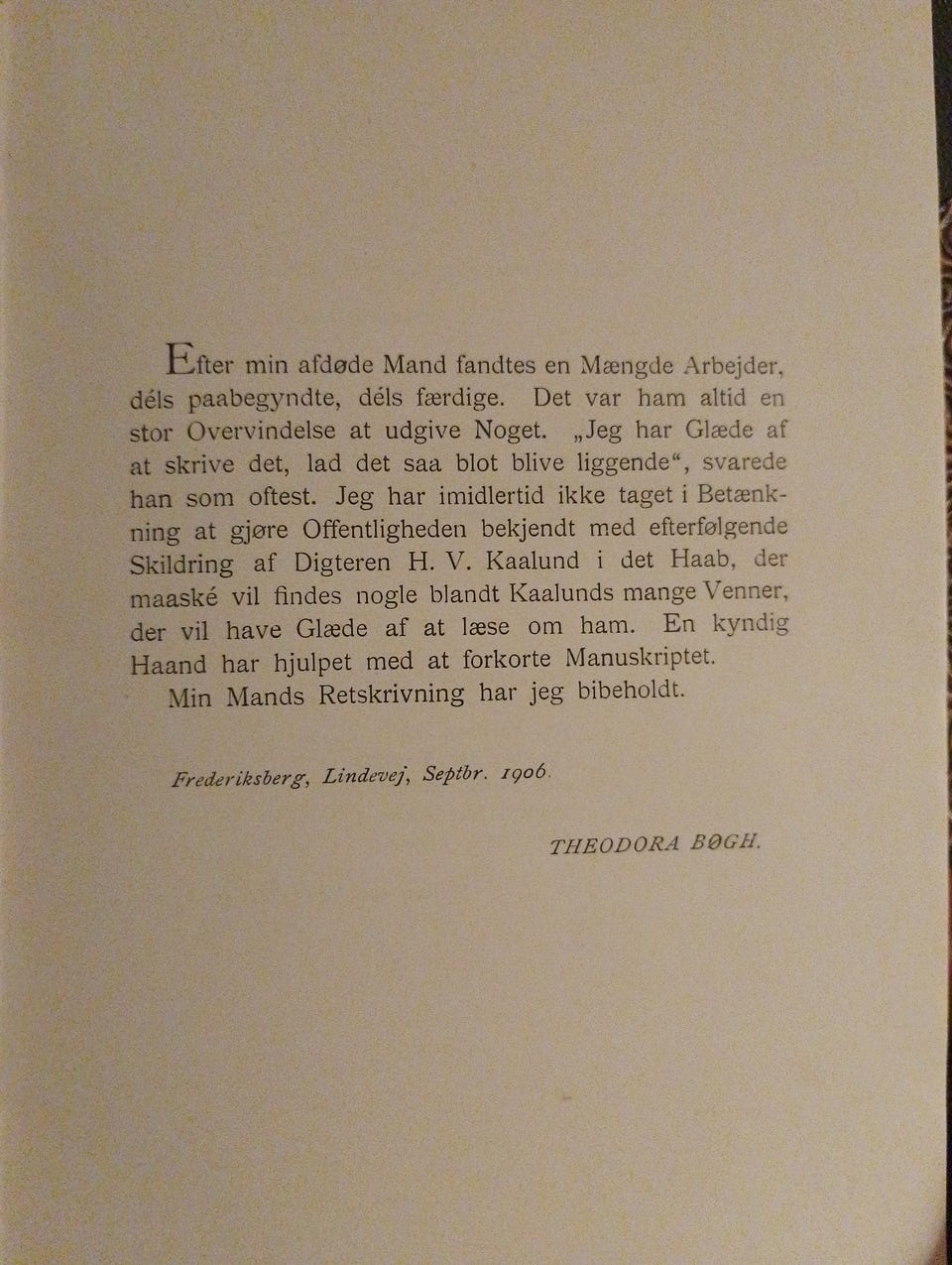 Efter min afdøde Mand fandtes en Mængde Arbejder, déls paabegyndte, déls færdige. Det var ham altid en stor Overvindelse at udgive Noget. „Jeg har Glæde af at skrive det, lad det saa blot blive liggende“, svarede han som oftest. Jeg har imidlertid ikke taget i Betænkning at gjøre Offentligheden bekjendt med efterfølgende Skildring af Digteren H. V. Kaalund i det Haab, der maaské vil findes nogle blandt Kaalunds mange Venner, der vil have Glæde af at læse om ham. En kyndig Haand har hjulpet med at forkorte Manuskriptet.

Min Mands Retskrivning har jeg bibeholdt.

Frederiksberg, Lindevej, Septbr. 1906.

THEODORA BØGH.